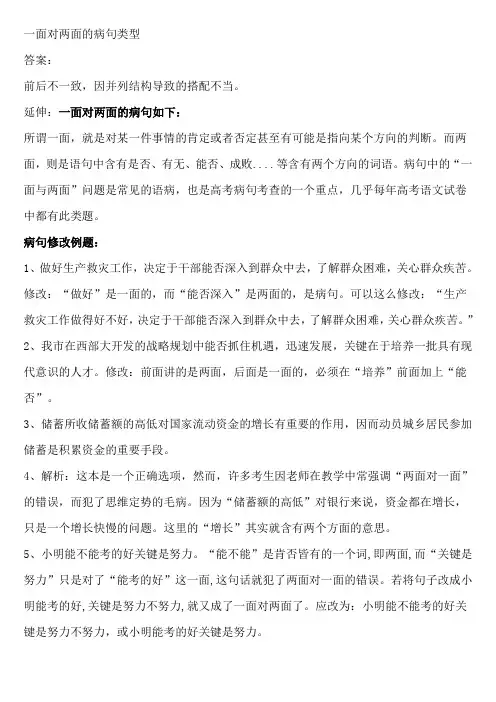 一面对两面的病句类型

答案：

前后不一致，因并列结构导致的搭配不当。

延伸：一面对两面的病句如下：

所谓一面，就是对某一件事情的肯定或者否定甚至有可能是指向某个方向的判断。而两面，则是语句中含有是否、有无、能否、成败....等含有两个方向的词语。病句中的“一面与两面”问题是常见的语病，也是高考病句考查的一个重点，几乎每年高考语文试卷中都有此类题。

病句修改例题：

1、做好生产救灾工作，决定于干部能否深入到群众中去，了解群众困难，关心群众疾苦。修改：“做好”是一面的，而“能否深入”是两面的，是病句。可以这么修改：“生产救灾工作做得好不好，决定于干部能否深入到群众中去，了解群众困难，关心群众疾苦。”

2、我市在西部大开发的战略规划中能否抓住机遇，迅速发展，关键在于培养一批具有现代意识的人才。修改：前面讲的是两面，后面是一面的，必须在“培养”前面加上“能否”。

3、储蓄所收储蓄额的高低对国家流动资金的增长有重要的作用，因而动员城乡居民参加储蓄是积累资金的重要手段。

4、解析：这本是一个正确选项，然而，许多考生因老师在教学中常强调“两面对一面”的错误，而犯了思维定势的毛病。因为“储蓄额的高低”对银行来说，资金都在增长，只是一个增长快慢的问题。这里的“增长”其实就含有两个方面的意思。

5、小明能不能考的好关键是努力。“能不能”是肯否皆有的一个词，即两面，而“关键是努力”只是对了“能考的好”这一面，这句话就犯了两面对一面的错误。若将句子改成小明能考的好，关键是努力不努力，就又成了一面对两面了。应改为：小明能不能考的好关键是努力不努力，或小明能考的好关键是努力。